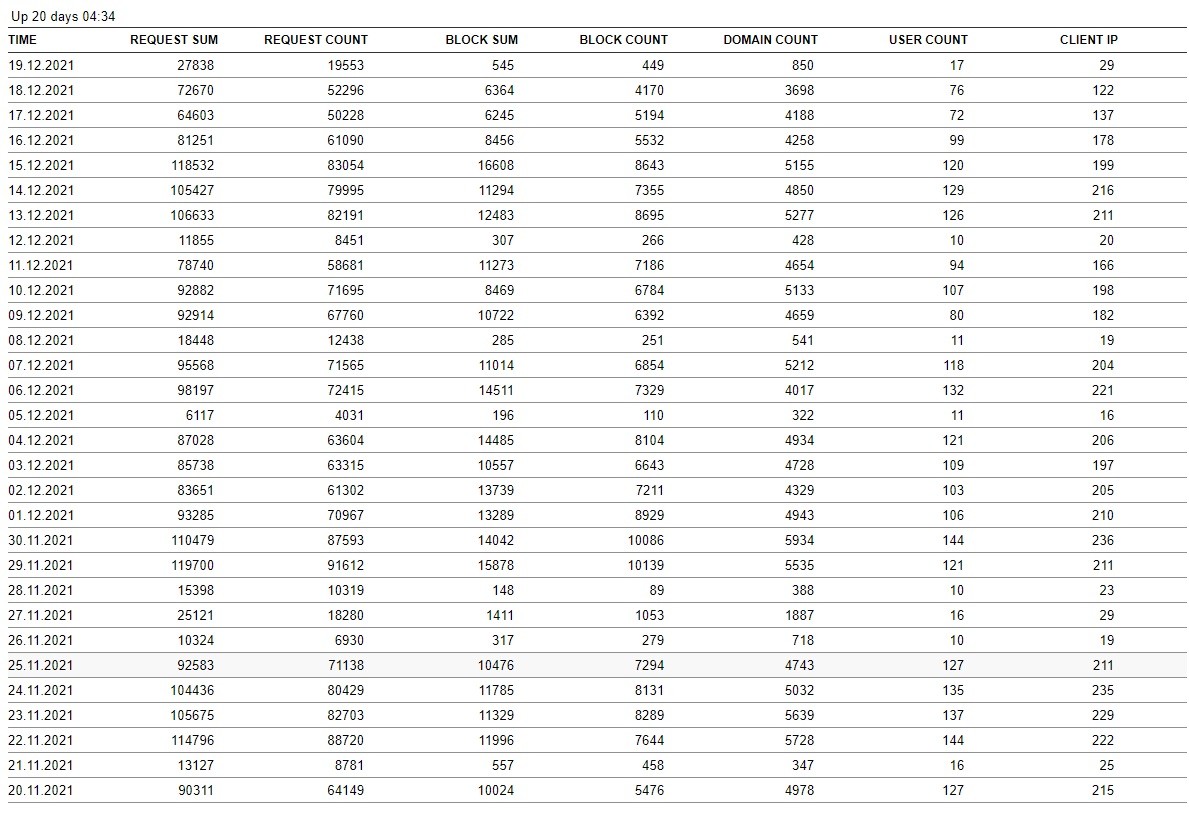 Up 20 days 04:34

| TIME | REQUEST SUM | REQUEST COUNT | BLOCK SUM | BLOCK COUNT | DOMAIN COUNT | USER COUNT | CLIENT IP |
|---|---|---|---|---|---|---|---|
| 19.12.2021 | 27838 | 19553 | 545 | 449 | 850 | 17 | 29 |
| 18.12.2021 | 72670 | 52296 | 6364 | 4170 | 3698 | 76 | 122 |
| 17.12.2021 | 64603 | 50228 | 6245 | 5194 | 4188 | 72 | 137 |
| 16.12.2021 | 81251 | 61090 | 8456 | 5532 | 4258 | 99 | 178 |
| 15.12.2021 | 118532 | 83054 | 16608 | 8643 | 5155 | 120 | 199 |
| 14.12.2021 | 105427 | 79995 | 11294 | 7355 | 4850 | 129 | 216 |
| 13.12.2021 | 106633 | 82191 | 12483 | 8695 | 5277 | 126 | 211 |
| 12.12.2021 | 11855 | 8451 | 307 | 266 | 428 | 10 | 20 |
| 11.12.2021 | 78740 | 58681 | 11273 | 7186 | 4654 | 94 | 166 |
| 10.12.2021 | 92882 | 71695 | 8469 | 6784 | 5133 | 107 | 198 |
| 09.12.2021 | 92914 | 67760 | 10722 | 6392 | 4659 | 80 | 182 |
| 08.12.2021 | 18448 | 12438 | 285 | 251 | 541 | 11 | 19 |
| 07.12.2021 | 95568 | 71565 | 11014 | 6854 | 5212 | 118 | 204 |
| 06.12.2021 | 98197 | 72415 | 14511 | 7329 | 4017 | 132 | 221 |
| 05.12.2021 | 6117 | 4031 | 196 | 110 | 322 | 11 | 16 |
| 04.12.2021 | 87028 | 63604 | 14485 | 8104 | 4934 | 121 | 206 |
| 03.12.2021 | 85738 | 63315 | 10557 | 6643 | 4728 | 109 | 197 |
| 02.12.2021 | 83651 | 61302 | 13739 | 7211 | 4329 | 103 | 205 |
| 01.12.2021 | 93285 | 70967 | 13289 | 8929 | 4943 | 106 | 210 |
| 30.11.2021 | 110479 | 87593 | 14042 | 10086 | 5934 | 144 | 236 |
| 29.11.2021 | 119700 | 91612 | 15878 | 10139 | 5535 | 121 | 211 |
| 28.11.2021 | 15398 | 10319 | 148 | 89 | 388 | 10 | 23 |
| 27.11.2021 | 25121 | 18280 | 1411 | 1053 | 1887 | 16 | 29 |
| 26.11.2021 | 10324 | 6930 | 317 | 279 | 718 | 10 | 19 |
| 25.11.2021 | 92583 | 71138 | 10476 | 7294 | 4743 | 127 | 211 |
| 24.11.2021 | 104436 | 80429 | 11785 | 8131 | 5032 | 135 | 235 |
| 23.11.2021 | 105675 | 82703 | 11329 | 8289 | 5639 | 137 | 229 |
| 22.11.2021 | 114796 | 88720 | 11996 | 7644 | 5728 | 144 | 222 |
| 21.11.2021 | 13127 | 8781 | 557 | 458 | 347 | 16 | 25 |
| 20.11.2021 | 90311 | 64149 | 10024 | 5476 | 4978 | 127 | 215 |